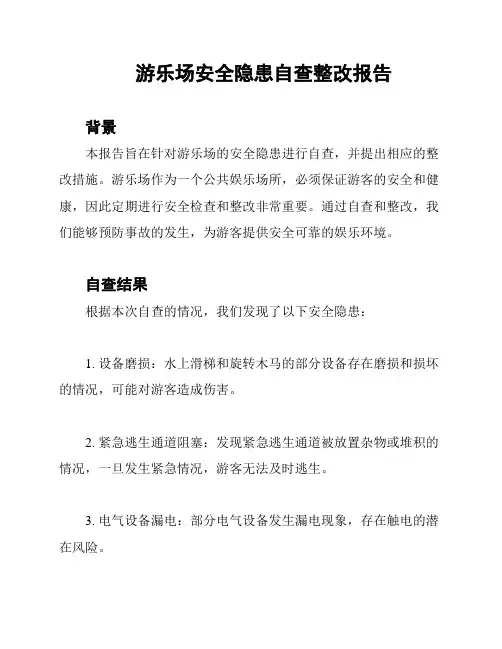 游乐场安全隐患自查整改报告

背景

本报告旨在针对游乐场的安全隐患进行自查，并提出相应的整改措施。游乐场作为一个公共娱乐场所，必须保证游客的安全和健康，因此定期进行安全检查和整改非常重要。通过自查和整改，我们能够预防事故的发生，为游客提供安全可靠的娱乐环境。

自查结果

根据本次自查的情况，我们发现了以下安全隐患：

1. 设备磨损：水上滑梯和旋转木马的部分设备存在磨损和损坏的情况，可能对游客造成伤害。

2. 紧急逃生通道阻塞：发现紧急逃生通道被放置杂物或堆积的情况，一旦发生紧急情况，游客无法及时逃生。

3. 电气设备漏电：部分电气设备发生漏电现象，存在触电的潜在风险。